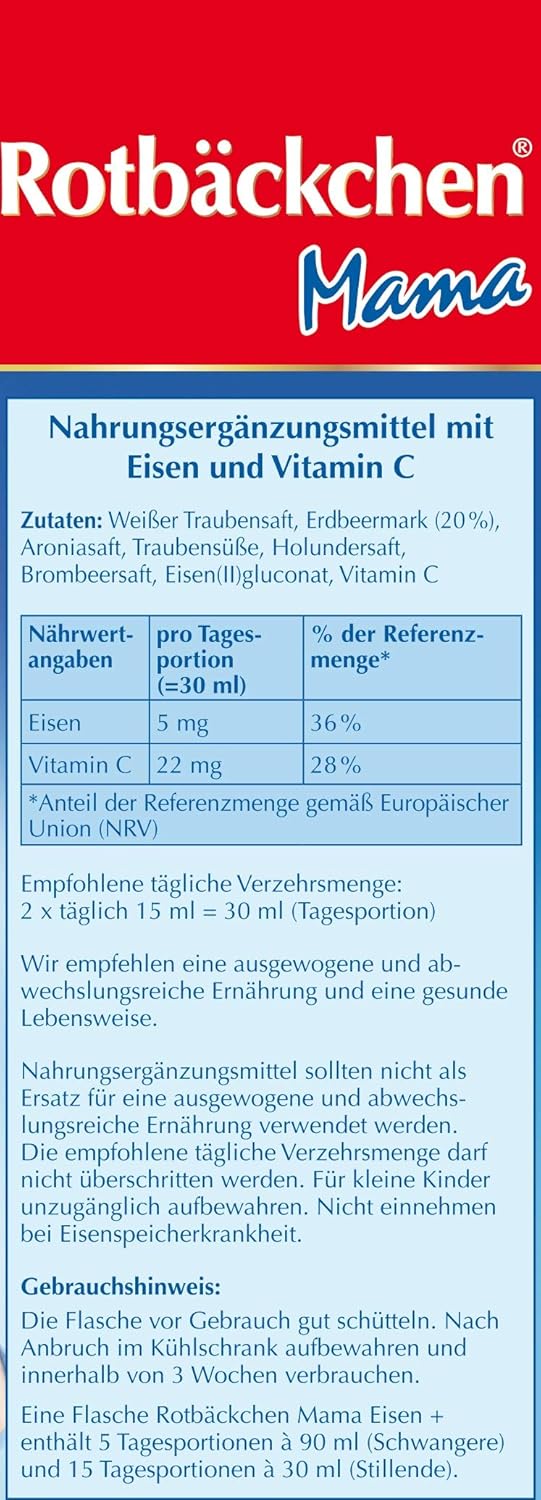 Rotbäckchen®
Mama

Nahrungsergänzungsmittel mit Eisen und Vitamin C

Zutaten: Weißer Traubensaft, Erdbeermark (20%), Aroniasaft, Traubensüße, Holundersaft, Brombeersaft, Eisen(II)gluconat, Vitamin C

| Nährwertangaben | pro Tagesportion (=30 ml) | % der Referenzmenge* |
|---|---|---|
| Eisen | 5 mg | 36% |
| Vitamin C | 22 mg | 28% |
| *Anteil der Referenzmenge gemäß Europäischer Union (NRV) | | |

Empfohlene tägliche Verzehrsmenge:
2 x täglich 15 ml = 30 ml (Tagesportion)

Wir empfehlen eine ausgewogene und abwechslungsreiche Ernährung und eine gesunde Lebensweise.

Nahrungsergänzungsmittel sollten nicht als Ersatz für eine ausgewogene und abwechslungsreiche Ernährung verwendet werden. Die empfohlene tägliche Verzehrsmenge darf nicht überschritten werden. Für kleine Kinder unzugänglich aufbewahren. Nicht einnehmen bei Eisenspeicherkrankheit.

Gebrauchshinweis:
Die Flasche vor Gebrauch gut schütteln. Nach Anbruch im Kühlschrank aufbewahren und innerhalb von 3 Wochen verbrauchen.

Eine Flasche Rotbäckchen Mama Eisen + enthält 5 Tagesportionen à 90 ml (Schwangere) und 15 Tagesportionen à 30 ml (Stillende).